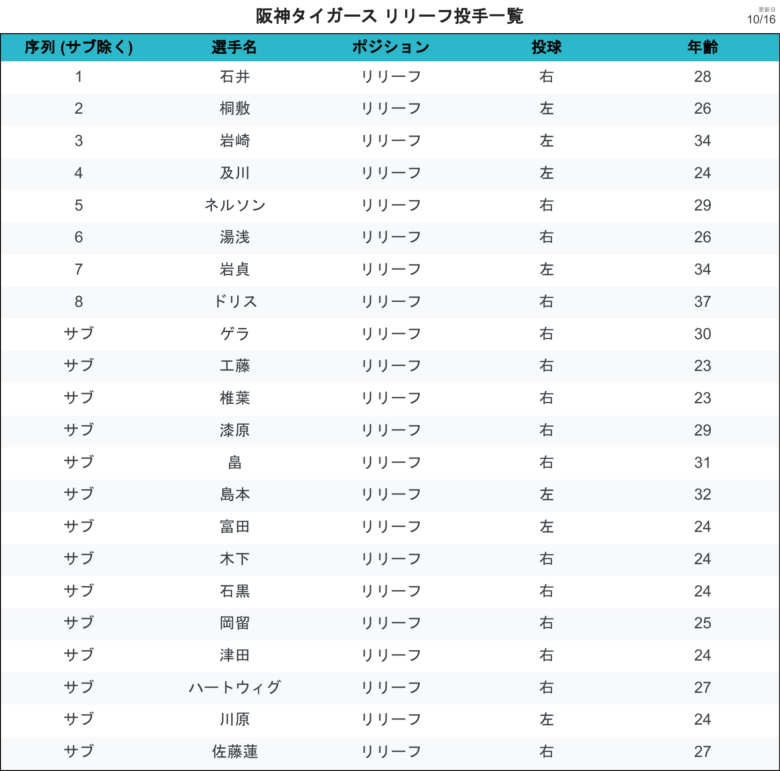 阪神タイガース リリーフ投手一覧

更新日
10/16

| 序列 (サブ除く) | 選手名 | ポジション | 投球 | 年齢 |
|---|---|---|---|---|
| 1 | 石井 | リリーフ | 右 | 28 |
| 2 | 桐敷 | リリーフ | 左 | 26 |
| 3 | 岩崎 | リリーフ | 左 | 34 |
| 4 | 及川 | リリーフ | 左 | 24 |
| 5 | ネルソン | リリーフ | 右 | 29 |
| 6 | 湯浅 | リリーフ | 右 | 26 |
| 7 | 岩貞 | リリーフ | 左 | 34 |
| 8 | ドリス | リリーフ | 右 | 37 |
| サブ | ゲラ | リリーフ | 右 | 30 |
| サブ | 工藤 | リリーフ | 右 | 23 |
| サブ | 椎葉 | リリーフ | 右 | 23 |
| サブ | 漆原 | リリーフ | 右 | 29 |
| サブ | 畠 | リリーフ | 右 | 31 |
| サブ | 島本 | リリーフ | 左 | 32 |
| サブ | 富田 | リリーフ | 左 | 24 |
| サブ | 木下 | リリーフ | 右 | 24 |
| サブ | 石黒 | リリーフ | 右 | 24 |
| サブ | 岡留 | リリーフ | 右 | 25 |
| サブ | 津田 | リリーフ | 右 | 24 |
| サブ | ハートウィグ | リリーフ | 右 | 27 |
| サブ | 川原 | リリーフ | 左 | 24 |
| サブ | 佐藤蓮 | リリーフ | 右 | 27 |